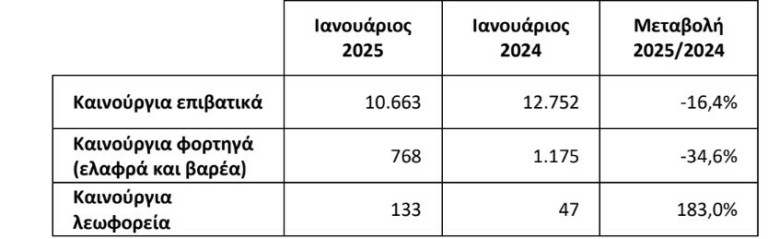 | | Ιανουάριος 2025 | Ιανουάριος 2024 | Μεταβολή 2025/2024 |
|---|---|---|---|
| Καινούργια επιβατικά | 10.663 | 12.752 | -16,4% |
| Καινούργια φορτηγά (ελαφρά και βαρέα) | 768 | 1.175 | -34,6% |
| Καινούργια λεωφορεία | 133 | 47 | 183,0% |